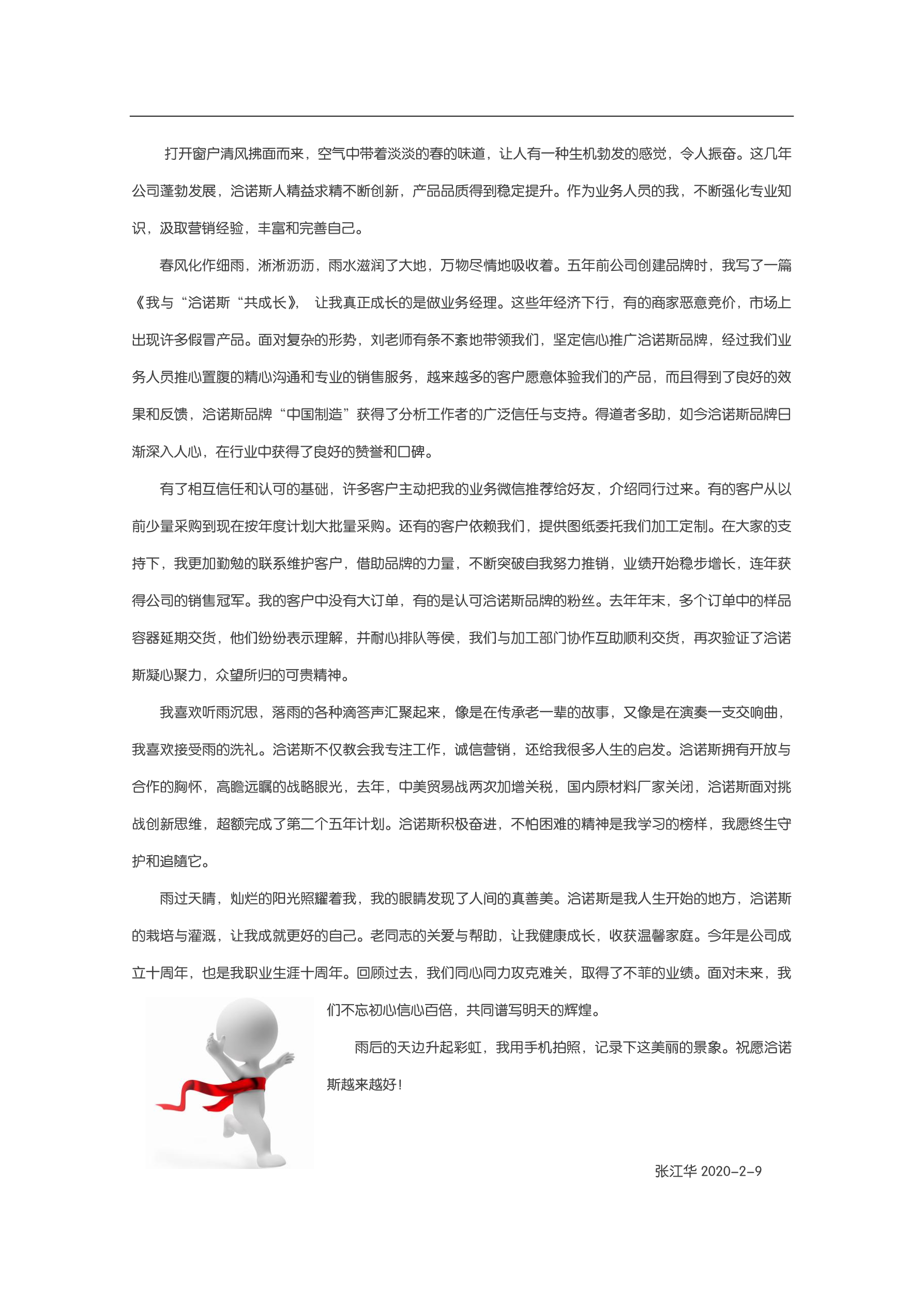 打开窗户清风拂面而来，空气中带着淡淡的春的味道，让人有一种生机勃发的感觉，令人振奋。这几年公司蓬勃发展，洽诺斯人精益求精不断创新，产品品质得到稳定提升。作为业务人员的我，不断强化专业知识，汲取营销经验，丰富和完善自己。

春风化作细雨，淅淅沥沥，雨水滋润了大地，万物尽情地吸收着。五年前公司创建品牌时，我写了一篇《我与“洽诺斯“共成长》，让我真正成长的是做业务经理。这些年经济下行，有的商家恶意竞价，市场上出现许多假冒产品。面对复杂的形势，刘老师有条不紊地带领我们，坚定信心推广洽诺斯品牌，经过我们业务人员推心置腹的精心沟通和专业的销售服务，越来越多的客户愿意体验我们的产品，而且得到了良好的效果和反馈，洽诺斯品牌“中国制造”获得了分析工作者的广泛信任与支持。得道者多助，如今洽诺斯品牌日渐深入人心，在行业中获得了良好的赞誉和口碑。

有了相互信任和认可的基础，许多客户主动把我的业务微信推荐给好友，介绍同行过来。有的客户从以前少量采购到现在按年度计划大批量采购。还有的客户依赖我们，提供图纸委托我们加工定制。在大家的支持下，我更加勤勉的联系维护客户，借助品牌的力量，不断突破自我努力推销，业绩开始稳步增长，连年获得公司的销售冠军。我的客户中没有大订单，有的是认可洽诺斯品牌的粉丝。去年年末，多个订单中的样品容器延期交货，他们纷纷表示理解，并耐心排队等侯，我们与加工部门协作互助顺利交货，再次验证了洽诺斯凝心聚力，众望所归的可贵精神。

我喜欢听雨沉思，落雨的各种滴答声汇聚起来，像是在传承老一辈的故事，又像是在演奏一支交响曲，我喜欢接受雨的洗礼。洽诺斯不仅教会我专注工作，诚信营销，还给我很多人生的启发。洽诺斯拥有开放与合作的胸怀，高瞻远瞩的战略眼光，去年，中美贸易战两次加增关税，国内原材料厂家关闭，洽诺斯面对挑战创新思维，超额完成了第二个五年计划。洽诺斯积极奋进，不怕困难的精神是我学习的榜样，我愿终生守护和追随它。

雨过天晴，灿烂的阳光照耀着我，我的眼睛发现了人间的真善美。洽诺斯是我人生开始的地方，洽诺斯的栽培与灌溉，让我成就更好的自己。老同志的关爱与帮助，让我健康成长，收获温馨家庭。今年是公司成立十周年，也是我职业生涯十周年。回顾过去，我们同心同力攻克难关，取得了不菲的业绩。面对未来，我们不忘初心信心百倍，共同谱写明天的辉煌。

雨后的天边升起彩虹，我用手机拍照，记录下这美丽的景象。祝愿洽诺斯越来越好！

张江华 2020-2-9